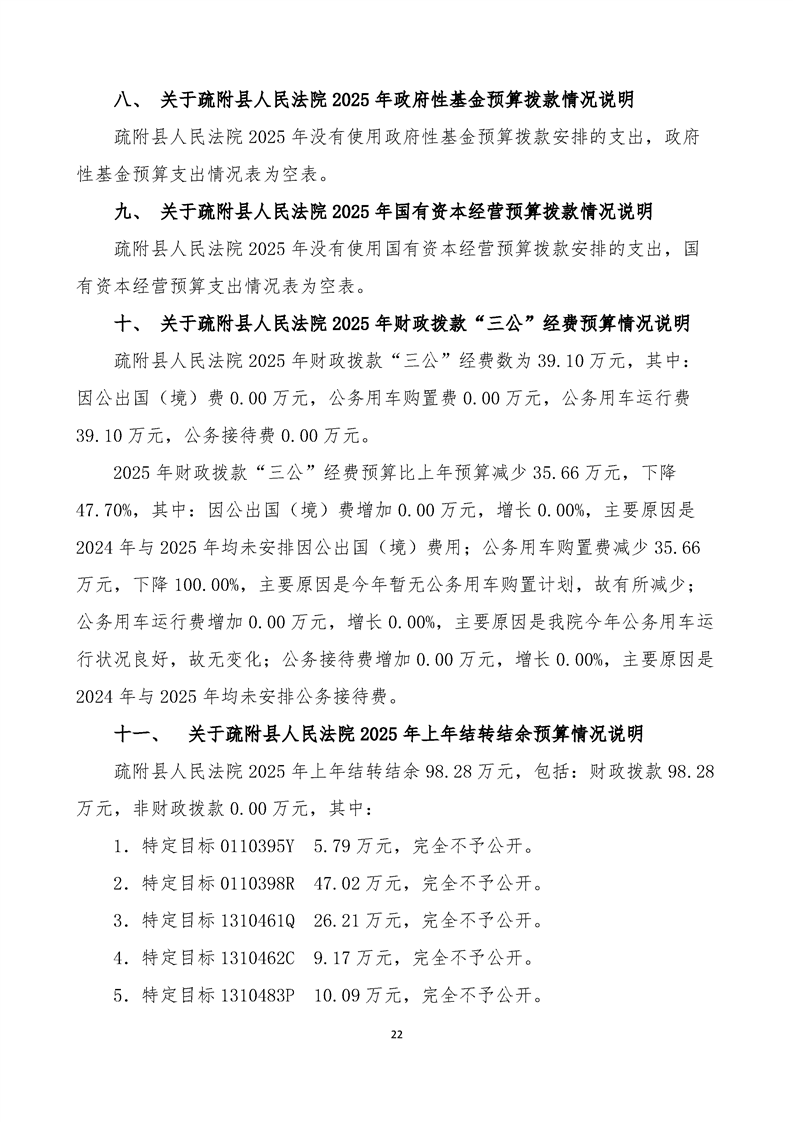 八、 关于疏附县人民法院 2025 年政府性基金预算拨款情况说明

疏附县人民法院 2025 年没有使用政府性基金预算拨款安排的支出，政府性基金预算支出情况表为空表。

九、 关于疏附县人民法院 2025 年国有资本经营预算拨款情况说明

疏附县人民法院 2025 年没有使用国有资本经营预算拨款安排的支出，国有资本经营预算支出情况表为空表。

十、 关于疏附县人民法院 2025 年财政拨款“三公”经费预算情况说明

疏附县人民法院 2025 年财政拨款“三公”经费数为 39.10 万元，其中：因公出国（境）费 0.00 万元，公务用车购置费 0.00 万元，公务用车运行费 39.10 万元，公务接待费 0.00 万元。

2025 年财政拨款“三公”经费预算比上年预算减少 35.66 万元，下降 47.70%，其中：因公出国（境）费增加 0.00 万元，增长 0.00%，主要原因是 2024 年与 2025 年均未安排因公出国（境）费用；公务用车购置费减少 35.66 万元，下降 100.00%，主要原因是今年暂无公务用车购置计划，故有所减少；公务用车运行费增加 0.00 万元，增长 0.00%，主要原因是我院今年公务用车运行状况良好，故无变化；公务接待费增加 0.00 万元，增长 0.00%，主要原因是 2024 年与 2025 年均未安排公务接待费。

十一、 关于疏附县人民法院 2025 年上年结转结余预算情况说明

疏附县人民法院 2025 年上年结转结余 98.28 万元，包括：财政拨款 98.28 万元，非财政拨款 0.00 万元，其中：

1．特定目标 0110395Y 5.79 万元，完全不予公开。

2．特定目标 0110398R 47.02 万元，完全不予公开。

3．特定目标 1310461Q 26.21 万元，完全不予公开。

4．特定目标 1310462C 9.17 万元，完全不予公开。

5．特定目标 1310483P 10.09 万元，完全不予公开。

22